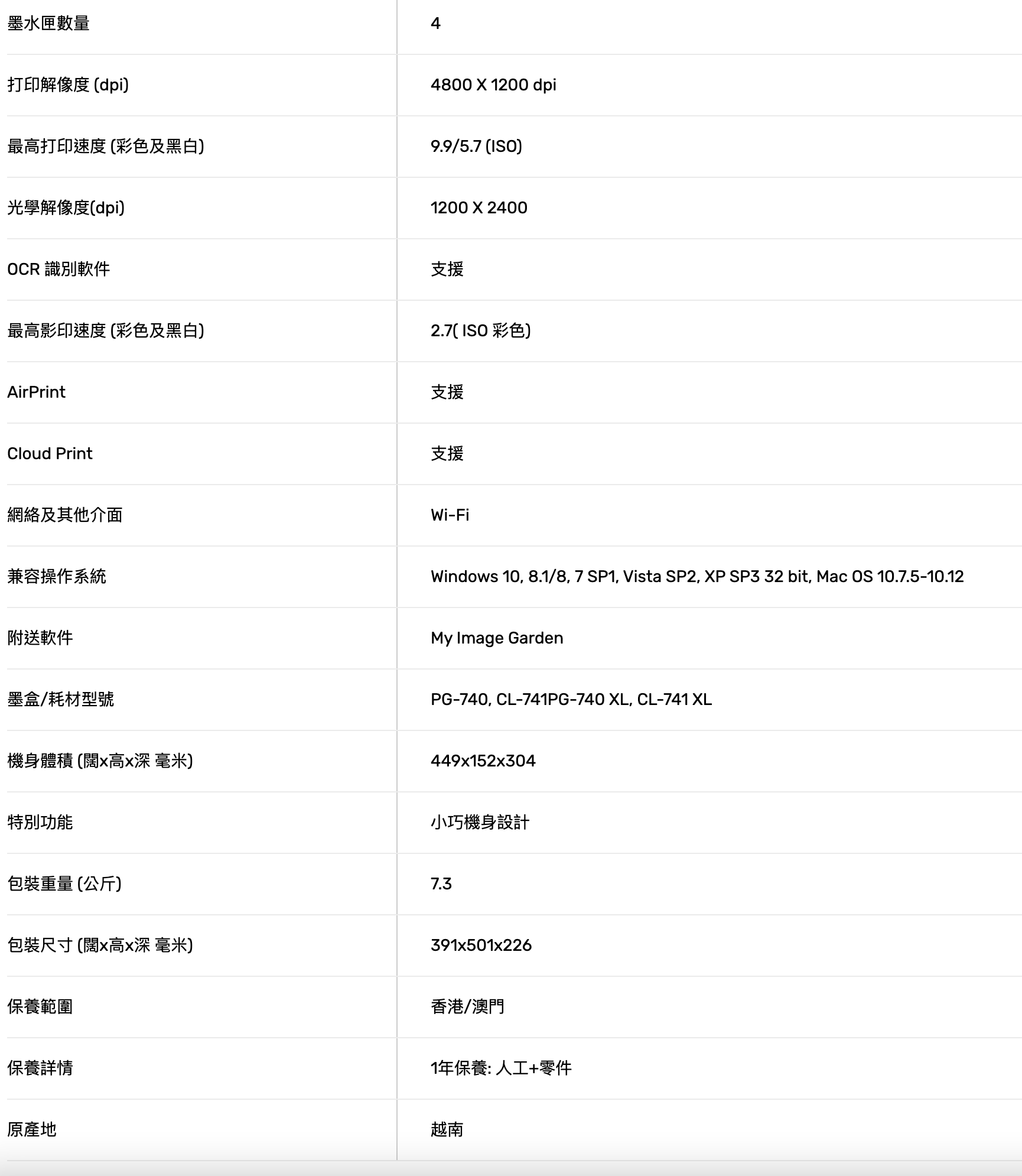 | | |
|---|---|
| 墨水匣數量 | 4 |
| 打印解像度 (dpi) | 4800 X 1200 dpi |
| 最高打印速度 (彩色及黑白) | 9.9/5.7 (ISO) |
| 光學解像度(dpi) | 1200 X 2400 |
| OCR 識別軟件 | 支援 |
| 最高影印速度 (彩色及黑白) | 2.7( ISO 彩色) |
| AirPrint | 支援 |
| Cloud Print | 支援 |
| 網絡及其他介面 | Wi-Fi |
| 兼容操作系統 | Windows 10, 8.1/8, 7 SP1, Vista SP2, XP SP3 32 bit, Mac OS 10.7.5-10.12 |
| 附送軟件 | My Image Garden |
| 墨盒/耗材型號 | PG-740, CL-741PG-740 XL, CL-741 XL |
| 機身體積 (闊x高x深 毫米) | 449x152x304 |
| 特別功能 | 小巧機身設計 |
| 包裝重量 (公斤) | 7.3 |
| 包裝尺寸 (闊x高x深 毫米) | 391x501x226 |
| 保養範圍 | 香港/澳門 |
| 保養詳情 | 1年保養: 人工+零件 |
| 原產地 | 越南 |